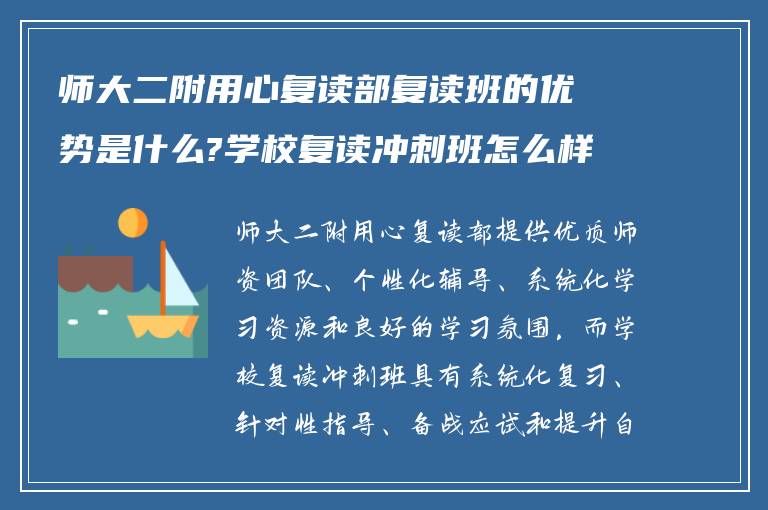 师大二附用心复读部复读班的优势是什么?学校复读冲刺班怎么样

师大二附用心复读部提供优质师资团队、个性化辅导、系统化学习资源和良好的学习氛围，而学校复读冲刺班具有系统化复习、针对性指导、备战应试和提升自